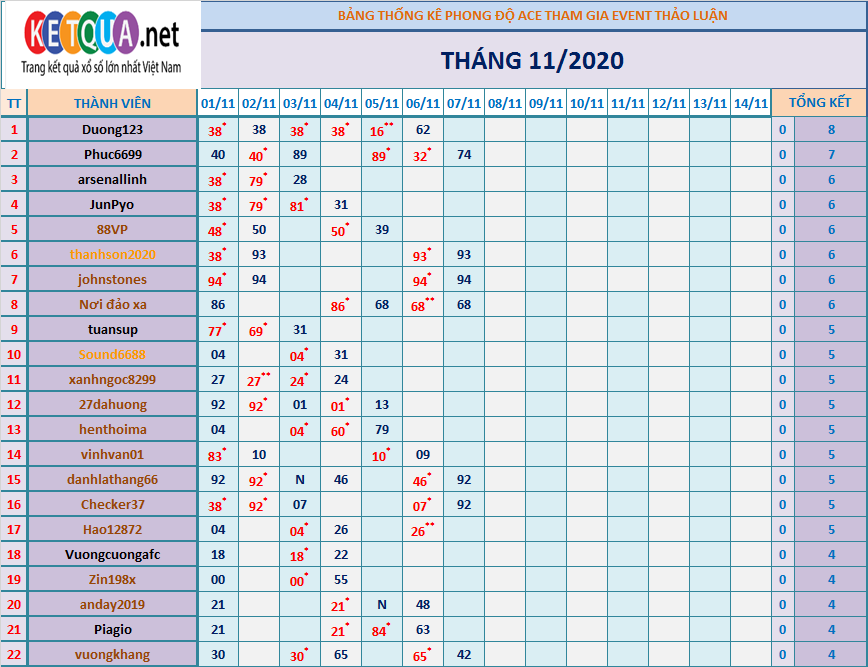 KETQUA.net
Trang kết quả xổ số lớn nhất Việt Nam

BẢNG THỐNG KÊ PHONG ĐỘ ACE THAM GIA EVENT THẢO LUẬN

THÁNG 11/2020

| TT | THÀNH VIÊN | 01/11 | 02/11 | 03/11 | 04/11 | 05/11 | 06/11 | 07/11 | 08/11 | 09/11 | 10/11 | 11/11 | 12/11 | 13/11 | 14/11 | TỔNG KẾT | |
|---|---|---|---|---|---|---|---|---|---|---|---|---|---|---|---|---|---|
| 1 | Duong123 | 38* | 38 | 38* | 38* | 16** | 62 | | | | | | | | | 0 | 8 |
| 2 | Phuc6699 | 40 | 40* | 89 | | 89* | 32* | 74 | | | | | | | | 0 | 7 |
| 3 | arsenallinh | 38* | 79* | 28 | | | | | | | | | | | | 0 | 6 |
| 4 | JunPyo | 38* | 79* | 81* | 31 | | | | | | | | | | | 0 | 6 |
| 5 | 88VP | 48* | 50 | | 50* | 39 | | | | | | | | | | 0 | 6 |
| 6 | thanhson2020 | 38* | 93 | | | | 93* | 93 | | | | | | | | 0 | 6 |
| 7 | johnstones | 94* | 94 | | | | 94* | 94 | | | | | | | | 0 | 6 |
| 8 | Nơi đảo xa | 86 | | | 86* | 68 | 68** | 68 | | | | | | | | 0 | 6 |
| 9 | tuansup | 77* | 69* | 31 | | | | | | | | | | | | 0 | 5 |
| 10 | Sound6688 | 04 | | 04* | 31 | | | | | | | | | | | 0 | 5 |
| 11 | xanhngoc8299 | 27 | 27** | 24* | 24 | | | | | | | | | | | 0 | 5 |
| 12 | 27dahuong | 92 | 92* | 01 | 01* | 13 | | | | | | | | | | 0 | 5 |
| 13 | henthoima | 04 | | 04* | 60* | 79 | | | | | | | | | | 0 | 5 |
| 14 | vinhvan01 | 83* | 10 | | | 10* | 09 | | | | | | | | | 0 | 5 |
| 15 | danhlathang66 | 92 | 92* | N | 46 | | 46* | 92 | | | | | | | | 0 | 5 |
| 16 | Checker37 | 38* | 92* | 07 | | | 07* | 92 | | | | | | | | 0 | 5 |
| 17 | Hao12872 | 04 | | 04* | 26 | | 26** | | | | | | | | | 0 | 5 |
| 18 | Vuongcuongafc | 18 | | 18* | 22 | | | | | | | | | | | 0 | 4 |
| 19 | Zin198x | 00 | | 00* | 55 | | | | | | | | | | | 0 | 4 |
| 20 | anday2019 | 21 | | | 21* | N | 48 | | | | | | | | | 0 | 4 |
| 21 | Piagio | 21 | | | 21* | 84* | 63 | | | | | | | | | 0 | 4 |
| 22 | vuongkhang | 30 | | 30* | 65 | | 65* | 42 | | | | | | | | 0 | 4 |